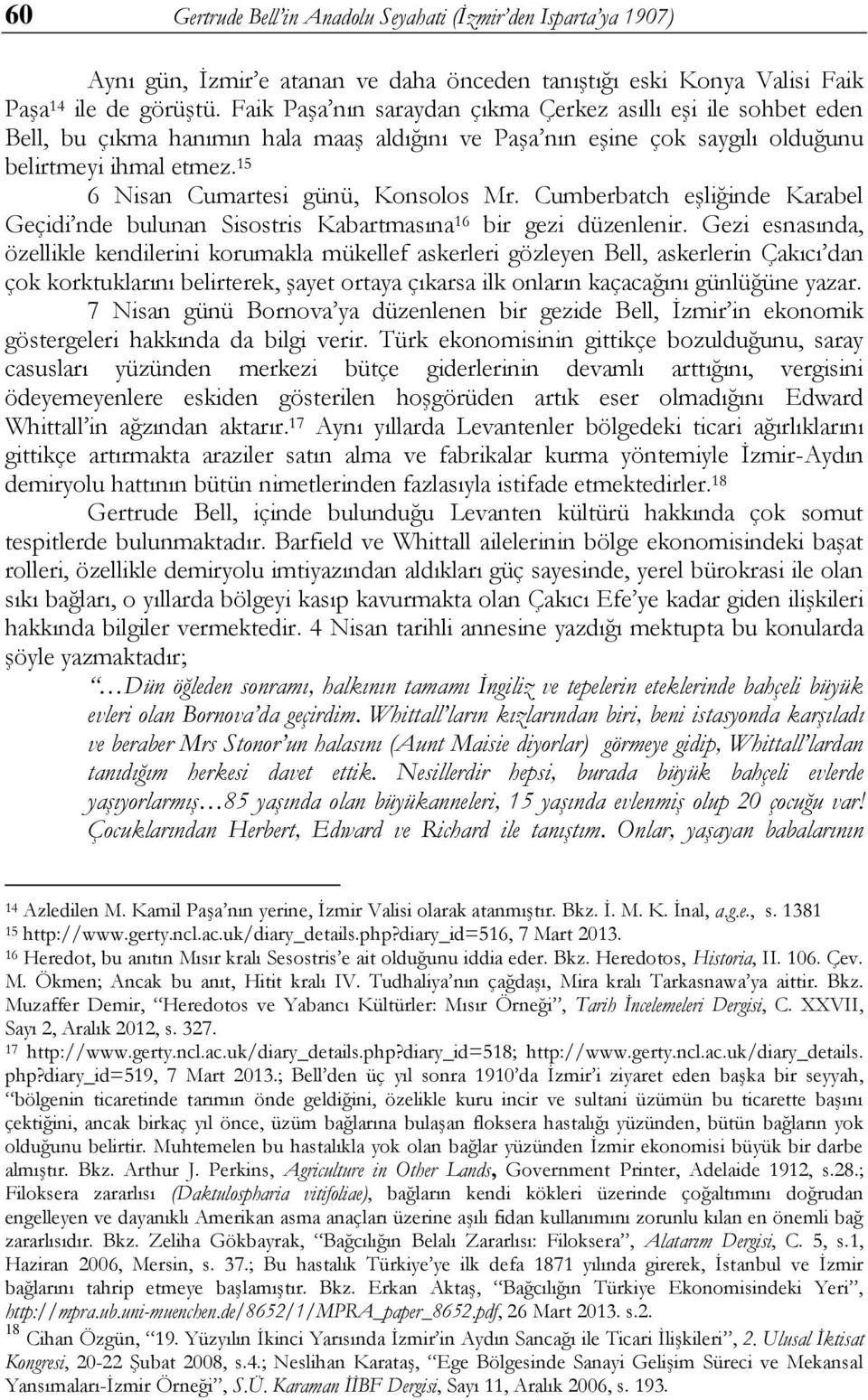 60 Gertrude Bell'in Anadolu Seyahati (İzmir'den Isparta'ya 1907)

Aynı gün, İzmir'e atanan ve daha önceden tanıştığı eski Konya Valisi Faik Paşa$^{14}$ ile de görüştü. Faik Paşa'nın saraydan çıkma Çerkez asıllı eşi ile sohbet eden Bell, bu çıkma hanımın hala maaş aldığını ve Paşa'nın eşine çok saygılı olduğunu belirtmeyi ihmal etmez.$^{15}$

6 Nisan Cumartesi günü, Konsolos Mr. Cumberbatch eşliğinde Karabel Geçidi'nde bulunan Sisostris Kabartmasına$^{16}$ bir gezi düzenlenir. Gezi esnasında, özellikle kendilerini korumakla mükellef askerleri gözleyen Bell, askerlerin Çakıcı'dan çok korktuklarını belirterek, şayet ortaya çıkarsa ilk onların kaçacağını günlüğüne yazar.

7 Nisan günü Bornova'ya düzenlenen bir gezide Bell, İzmir'in ekonomik göstergeleri hakkında da bilgi verir. Türk ekonomisinin gittikçe bozulduğunu, saray casusları yüzünden merkezi bütçe giderlerinin devamlı arttığını, vergisini ödeyemeyenlere eskiden gösterilen hoşgörüden artık eser olmadığını Edward Whittall'in ağzından aktarır.$^{17}$ Aynı yıllarda Levantenler bölgedeki ticari ağırlıklarını gittikçe artırmakta araziler satın alma ve fabrikalar kurma yöntemiyle İzmir-Aydın demiryolu hattının bütün nimetlerinden fazlasıyla istifade etmektedirler.$^{18}$

Gertrude Bell, içinde bulunduğu Levanten kültürü hakkında çok somut tespitlerde bulunmaktadır. Barfield ve Whittall ailelerinin bölge ekonomisindeki başat rolleri, özellikle demiryolu imtiyazından aldıkları güç sayesinde, yerel bürokrasi ile olan sıkı bağları, o yıllarda bölgeyi kasıp kavurmakta olan Çakıcı Efe'ye kadar giden ilişkileri hakkında bilgiler vermektedir. 4 Nisan tarihli annesine yazdığı mektupta bu konularda şöyle yazmaktadır;

"…Dün öğleden sonramı, halkının tamamı İngiliz ve tepelerin eteklerinde bahçeli büyük evleri olan Bornova'da geçirdim. Whittall'ların kızlarından biri, beni istasyonda karşıladı ve beraber Mrs Stonor'un halasını (Aunt Maisie diyorlar) görmeye gidip, Whittall'lardan tanıdığım herkesi davet ettik. Nesillerdir hepsi, burada büyük bahçeli evlerde yaşıyorlarmış…85 yaşında olan büyükanneleri, 15 yaşında evlenmiş olup 20 çocuğu var! Çocuklarından Herbert, Edward ve Richard ile tanıştım. Onlar, yaşayan babalarının

$^{14}$ Azledilen M. Kamil Paşa'nın yerine, İzmir Valisi olarak atanmıştır. Bkz. İ. M. K. İnal, a.g.e., s. 1381
$^{15}$ http://www.gerty.ncl.ac.uk/diary_details.php?diary_id=516, 7 Mart 2013.
$^{16}$ Heredot, bu anıtın Mısır kralı Sesostris'e ait olduğunu iddia eder. Bkz. Heredotos, Historia, II. 106. Çev. M. Ökmen; Ancak bu anıt, Hitit kralı IV. Tudhaliya'nın çağdaşı, Mira kralı Tarkasnawa'ya aittir. Bkz. Muzaffer Demir, "Heredotos ve Yabancı Kültürler: Mısır Örneği", Tarih İncelemeleri Dergisi, C. XXVII, Sayı 2, Aralık 2012, s. 327.
$^{17}$ http://www.gerty.ncl.ac.uk/diary_details.php?diary_id=518; http://www.gerty.ncl.ac.uk/diary_details.php?diary_id=519, 7 Mart 2013.; Bell'den üç yıl sonra 1910'da İzmir'i ziyaret eden başka bir seyyah, "bölgenin ticaretinde tarımın önde geldiğini, özelikle kuru incir ve sultani üzümün bu ticarette başını çektiğini, ancak birkaç yıl önce, üzüm bağlarına bulaşan floksera hastalığı yüzünden, bütün bağların yok olduğunu belirtir. Muhtemelen bu hastalıkla yok olan bağlar yüzünden İzmir ekonomisi büyük bir darbe almıştır. Bkz. Arthur J. Perkins, Agriculture in Other Lands, Government Printer, Adelaide 1912, s.28.; Filoksera zararlısı (Daktulospharia vitifoliae), bağların kendi kökleri üzerinde çoğaltımını doğrudan engelleyen ve dayanıklı Amerikan asma anaçları üzerine aşılı fidan kullanımını zorunlu kılan en önemli bağ zararlısıdır. Bkz. Zeliha Gökbayrak, "Bağcılığın Belalı Zararlısı: Filoksera", Alatarım Dergisi, C. 5, s.1, Haziran 2006, Mersin, s. 37.; Bu hastalık Türkiye'ye ilk defa 1871 yılında girerek, İstanbul ve İzmir bağlarını tahrip etmeye başlamıştır. Bkz. Erkan Aktaş, "Bağcılığın Türkiye Ekonomisindeki Yeri", http://mpra.ub.uni-muenchen.de/8652/1/MPRA_paper_8652.pdf, 26 Mart 2013. s.2.
$^{18}$ Cihan Özgün, "19. Yüzyılın İkinci Yarısında İzmir'in Aydın Sancağı ile Ticari İlişkileri", 2. Ulusal İktisat Kongresi, 20-22 Şubat 2008, s.4.; Neslihan Karataş, "Ege Bölgesinde Sanayi Gelişim Süreci ve Mekansal Yansımaları-İzmir Örneği", S.Ü. Karaman İİBF Dergisi, Sayı 11, Aralık 2006, s. 193.